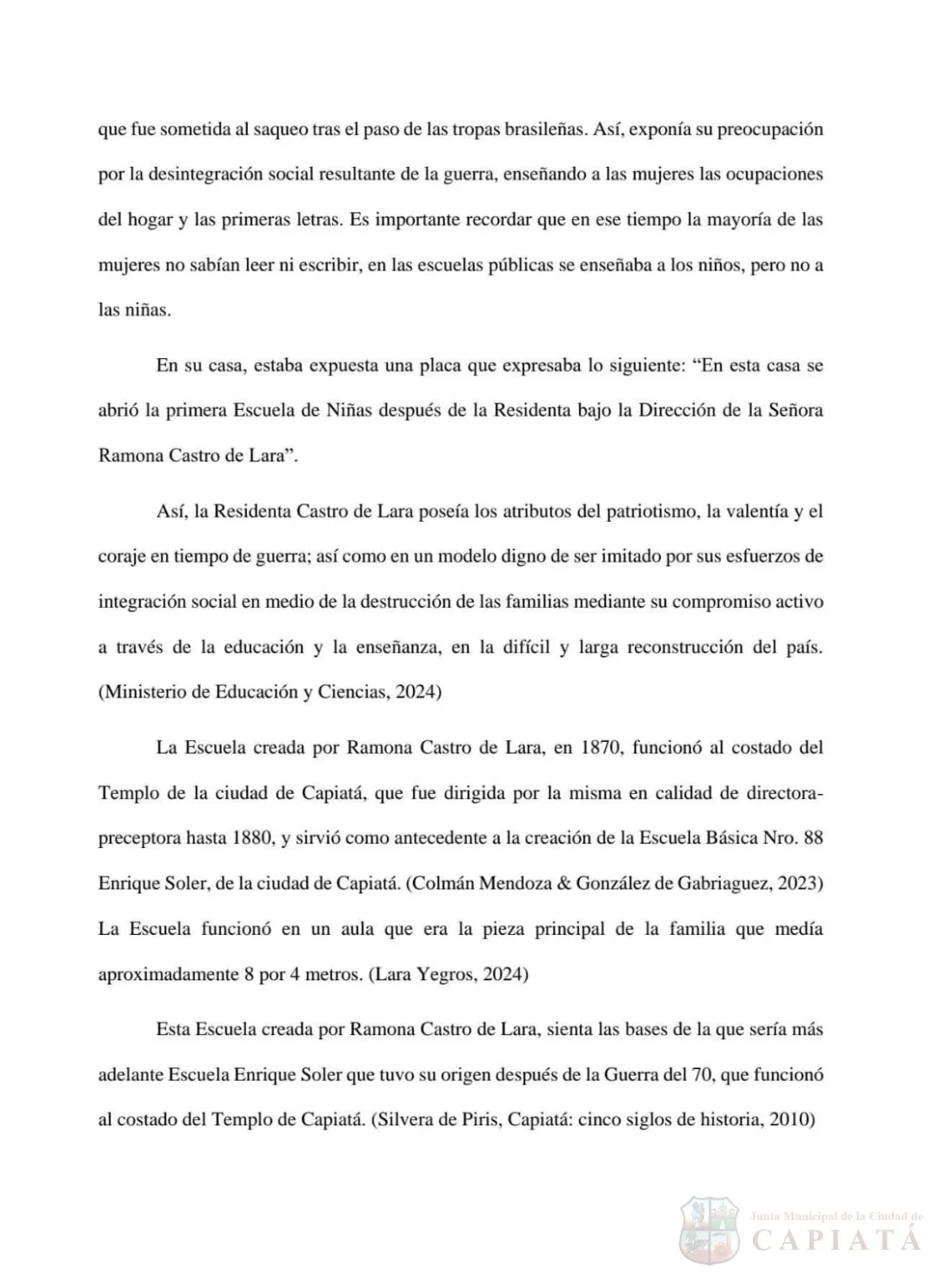 que fue sometida al saqueo tras el paso de las tropas brasileñas. Así, exponía su preocupación por la desintegración social resultante de la guerra, enseñando a las mujeres las ocupaciones del hogar y las primeras letras. Es importante recordar que en ese tiempo la mayoría de las mujeres no sabían leer ni escribir, en las escuelas públicas se enseñaba a los niños, pero no a las niñas.

En su casa, estaba expuesta una placa que expresaba lo siguiente: “En esta casa se abrió la primera Escuela de Niñas después de la Residenta bajo la Dirección de la Señora Ramona Castro de Lara”.

Así, la Residenta Castro de Lara poseía los atributos del patriotismo, la valentía y el coraje en tiempo de guerra; así como en un modelo digno de ser imitado por sus esfuerzos de integración social en medio de la destrucción de las familias mediante su compromiso activo a través de la educación y la enseñanza, en la difícil y larga reconstrucción del país. (Ministerio de Educación y Ciencias, 2024)

La Escuela creada por Ramona Castro de Lara, en 1870, funcionó al costado del Templo de la ciudad de Capiatá, que fue dirigida por la misma en calidad de directora-preceptora hasta 1880, y sirvió como antecedente a la creación de la Escuela Básica Nro. 88 Enrique Soler, de la ciudad de Capiatá. (Colmán Mendoza & González de Gabriaguez, 2023) La Escuela funcionó en un aula que era la pieza principal de la familia que medía aproximadamente 8 por 4 metros. (Lara Yegros, 2024)

Esta Escuela creada por Ramona Castro de Lara, sienta las bases de la que sería más adelante Escuela Enrique Soler que tuvo su origen después de la Guerra del 70, que funcionó al costado del Templo de Capiatá. (Silvera de Piris, Capiatá: cinco siglos de historia, 2010)

Junta Municipal de la Ciudad de CAPIATÁ